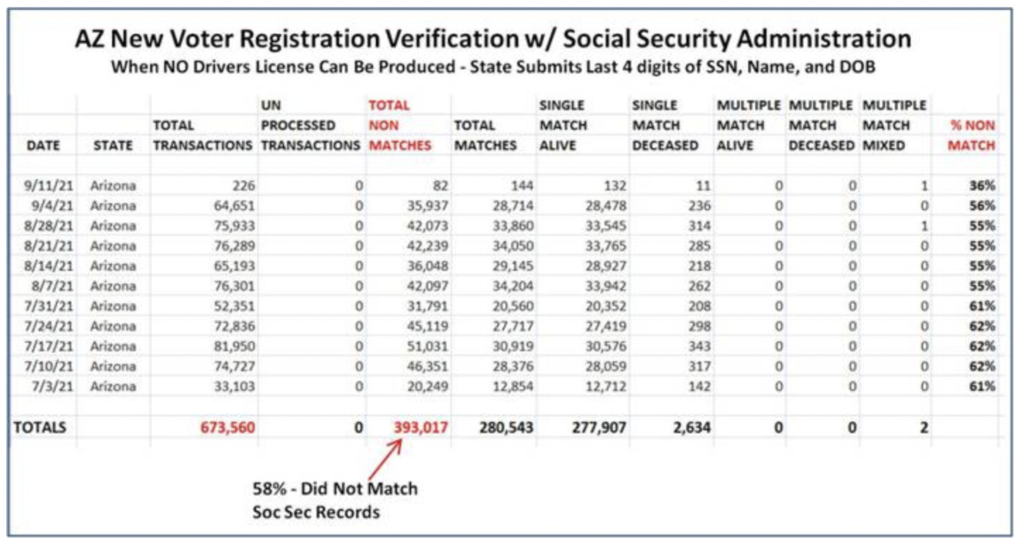 AZ New Voter Registration Verification w/ Social Security Administration

When NO Drivers License Can Be Produced - State Submits Last 4 digits of SSN, Name, and DOB

| DATE | STATE | TOTAL TRANSACTIONS | UN PROCESSED TRANSACTIONS | TOTAL NON MATCHES | TOTAL MATCHES | SINGLE MATCH ALIVE | SINGLE MATCH DECEASED | MULTIPLE MATCH ALIVE | MULTIPLE MATCH DECEASED | MULTIPLE MATCH MIXED | % NON MATCH |
|---|---|---|---|---|---|---|---|---|---|---|---|
| 9/11/21 | Arizona | 226 | 0 | 82 | 144 | 132 | 11 | 0 | 0 | 1 | 36% |
| 9/4/21 | Arizona | 64,651 | 0 | 35,937 | 28,714 | 28,478 | 236 | 0 | 0 | 0 | 56% |
| 8/28/21 | Arizona | 75,933 | 0 | 42,073 | 33,860 | 33,545 | 314 | 0 | 0 | 1 | 55% |
| 8/21/21 | Arizona | 76,289 | 0 | 42,239 | 34,050 | 33,765 | 285 | 0 | 0 | 0 | 55% |
| 8/14/21 | Arizona | 65,193 | 0 | 36,048 | 29,145 | 28,927 | 218 | 0 | 0 | 0 | 55% |
| 8/7/21 | Arizona | 76,301 | 0 | 42,097 | 34,204 | 33,942 | 262 | 0 | 0 | 0 | 55% |
| 7/31/21 | Arizona | 52,351 | 0 | 31,791 | 20,560 | 20,352 | 208 | 0 | 0 | 0 | 61% |
| 7/24/21 | Arizona | 72,836 | 0 | 45,119 | 27,717 | 27,419 | 298 | 0 | 0 | 0 | 62% |
| 7/17/21 | Arizona | 81,950 | 0 | 51,031 | 30,919 | 30,576 | 343 | 0 | 0 | 0 | 62% |
| 7/10/21 | Arizona | 74,727 | 0 | 46,351 | 28,376 | 28,059 | 317 | 0 | 0 | 0 | 62% |
| 7/3/21 | Arizona | 33,103 | 0 | 20,249 | 12,854 | 12,712 | 142 | 0 | 0 | 0 | 61% |
| TOTALS | | 673,560 | 0 | 393,017 | 280,543 | 277,907 | 2,634 | 0 | 0 | 2 | |

58% - Did Not Match Soc Sec Records